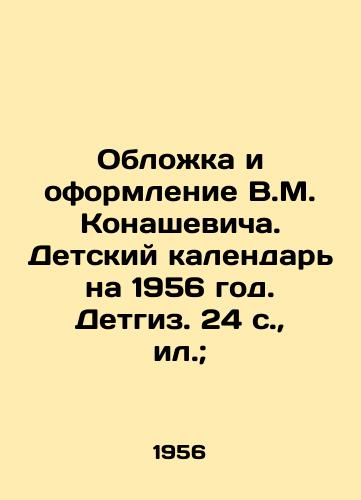 Обложка и оформление В.М. Конашевича. Детский календарь на 1956 год. Детгиз. 24 с., ил.;

1956